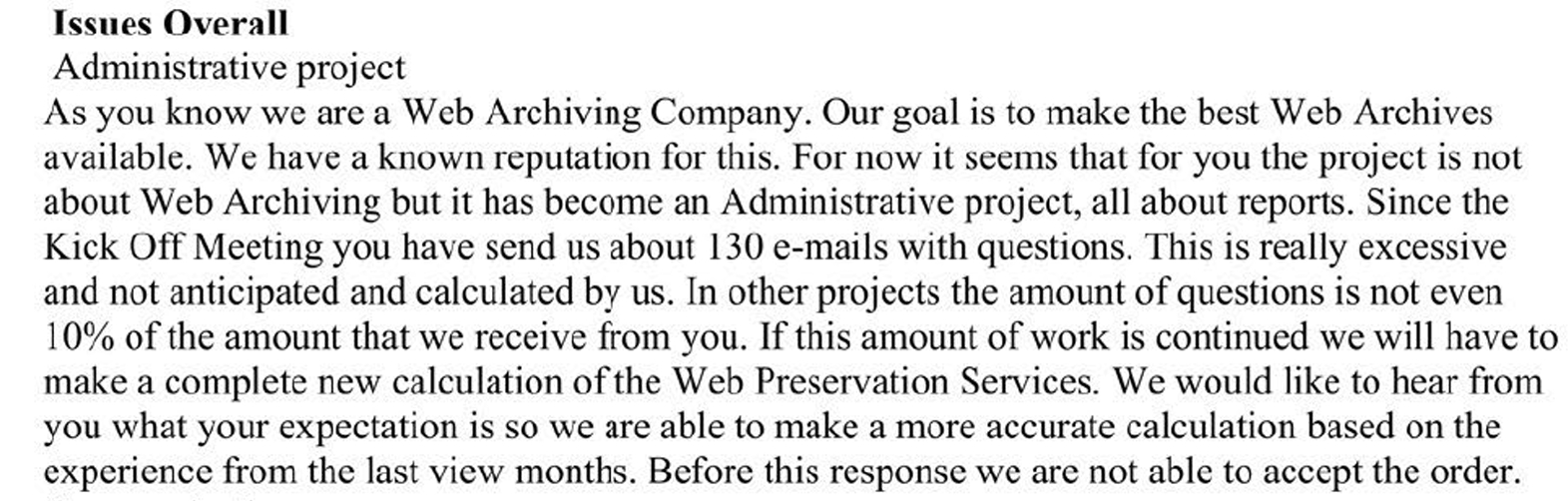 Issues Overall

Administrative project

As you know we are a Web Archiving Company. Our goal is to make the best Web Archives available. We have a known reputation for this. For now it seems that for you the project is not about Web Archiving but it has become an Administrative project, all about reports. Since the Kick Off Meeting you have send us about 130 e-mails with questions. This is really excessive and not anticipated and calculated by us. In other projects the amount of questions is not even 10% of the amount that we receive from you. If this amount of work is continued we will have to make a complete new calculation of the Web Preservation Services. We would like to hear from you what your expectation is so we are able to make a more accurate calculation based on the experience from the last view months. Before this response we are not able to accept the order.